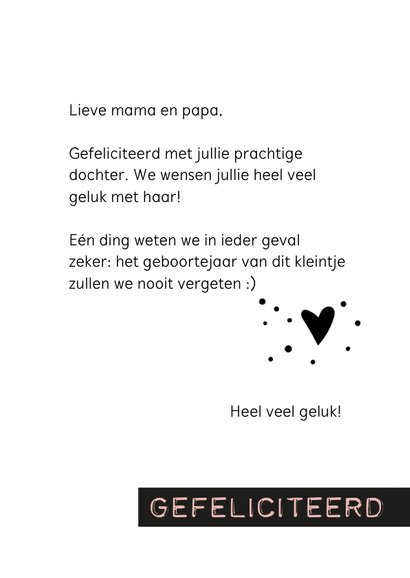 Lieve mama en papa,

Gefeliciteerd met jullie prachtige dochter. We wensen jullie heel veel geluk met haar!

Eén ding weten we in ieder geval zeker: het geboortejaar van dit kleintje zullen we nooit vergeten :)

Heel veel geluk!

GEFELICITEERD